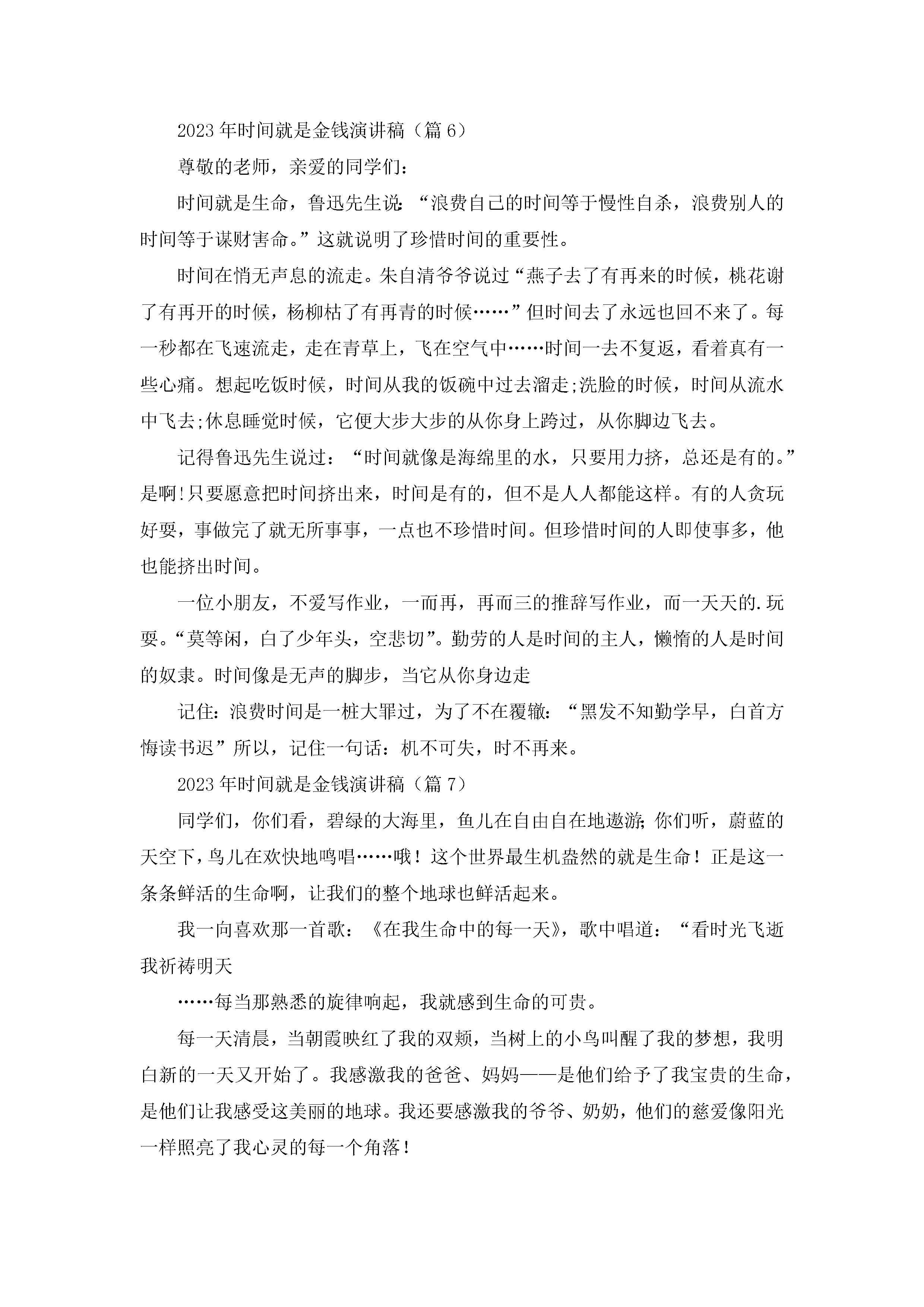 2023年时间就是金钱演讲稿（篇6）

尊敬的老师，亲爱的同学们：

时间就是生命，鲁迅先生说：“浪费自己的时间等于慢性自杀，浪费别人的时间等于谋财害命。”这就说明了珍惜时间的重要性。

时间在悄无声息的流走。朱自清爷爷说过“燕子去了有再来的时候，桃花谢了有再开的时候，杨柳枯了有再青的时候……”但时间去了永远也回不来了。每一秒都在飞速流走，走在青草上，飞在空气中……时间一去不复返，看着真有一些心痛。想起吃饭时候，时间从我的饭碗中过去溜走;洗脸的时候，时间从流水中飞去;休息睡觉时候，它便大步大步的从你身上跨过，从你脚边飞去。

记得鲁迅先生说过：“时间就像是海绵里的水，只要用力挤，总还是有的。”是啊!只要愿意把时间挤出来，时间是有的，但不是人人都能这样。有的人贪玩好耍，事做完了就无所事事，一点也不珍惜时间。但珍惜时间的人即使事多，他也能挤出时间。

一位小朋友，不爱写作业，一而再，再而三的推辞写作业，而一天天的.玩耍。“莫等闲，白了少年头，空悲切”。勤劳的人是时间的主人，懒惰的人是时间的奴隶。时间像是无声的脚步，当它从你身边走

记住:浪费时间是一桩大罪过，为了不在覆辙：“黑发不知勤学早，白首方悔读书迟”所以，记住一句话：机不可失，时不再来。

2023年时间就是金钱演讲稿（篇7）

同学们，你们看，碧绿的大海里，鱼儿在自由自在地遨游;你们听，蔚蓝的天空下，鸟儿在欢快地鸣唱……哦！这个世界最生机盎然的就是生命！正是这一条条鲜活的生命啊，让我们的整个地球也鲜活起来。

我一向喜欢那一首歌：《在我生命中的每一天》，歌中唱道：“看时光飞逝我祈祷明天

……每当那熟悉的旋律响起，我就感到生命的可贵。

每一天清晨，当朝霞映红了我的双颊，当树上的小鸟叫醒了我的梦想，我明白新的一天又开始了。我感激我的爸爸、妈妈——是他们给予了我宝贵的生命，是他们让我感受这美丽的地球。我还要感激我的爷爷、奶奶，他们的慈爱像阳光一样照亮了我心灵的每一个角落!